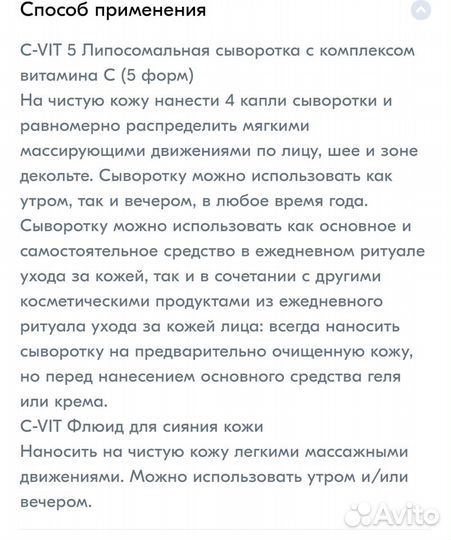 Способ применения

C-VIT 5 Липосомальная сыворотка с комплексом витамина С (5 форм)
На чистую кожу нанести 4 капли сыворотки и равномерно распределить мягкими массирующими движениями по лицу, шее и зоне декольте. Сыворотку можно использовать как утром, так и вечером, в любое время года. Сыворотку можно использовать как основное и самостоятельное средство в ежедневном ритуале ухода за кожей, так и в сочетании с другими косметическими продуктами из ежедневного ритуала ухода за кожей лица: всегда наносить сыворотку на предварительно очищенную кожу, но перед нанесением основного средства геля или крема.
C-VIT Флюид для сияния кожи
Наносить на чистую кожу легкими массажными движениями. Можно использовать утром и/или вечером.

Avito